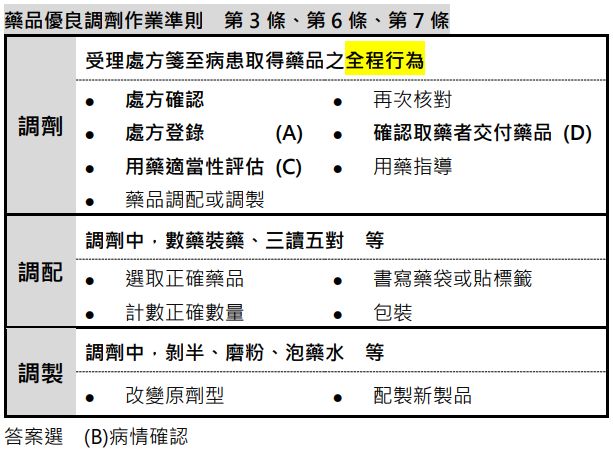 藥品優良調劑作業準則 第3條、第6條、第7條

調劑

受理處方箋至病患取得藥品之全程行為

• 處方確認
• 處方登錄 (A)
• 用藥適當性評估 (C)
• 藥品調配或調製
• 再次核對
• 確認取藥者交付藥品 (D)
• 用藥指導

調配

調劑中，數藥裝藥、三讀五對 等

• 選取正確藥品
• 計數正確數量
• 書寫藥袋或貼標籤
• 包裝

調製

調劑中，剝半、磨粉、泡藥水 等

• 改變原劑型
• 配製新製品

答案選 (B)病情確認